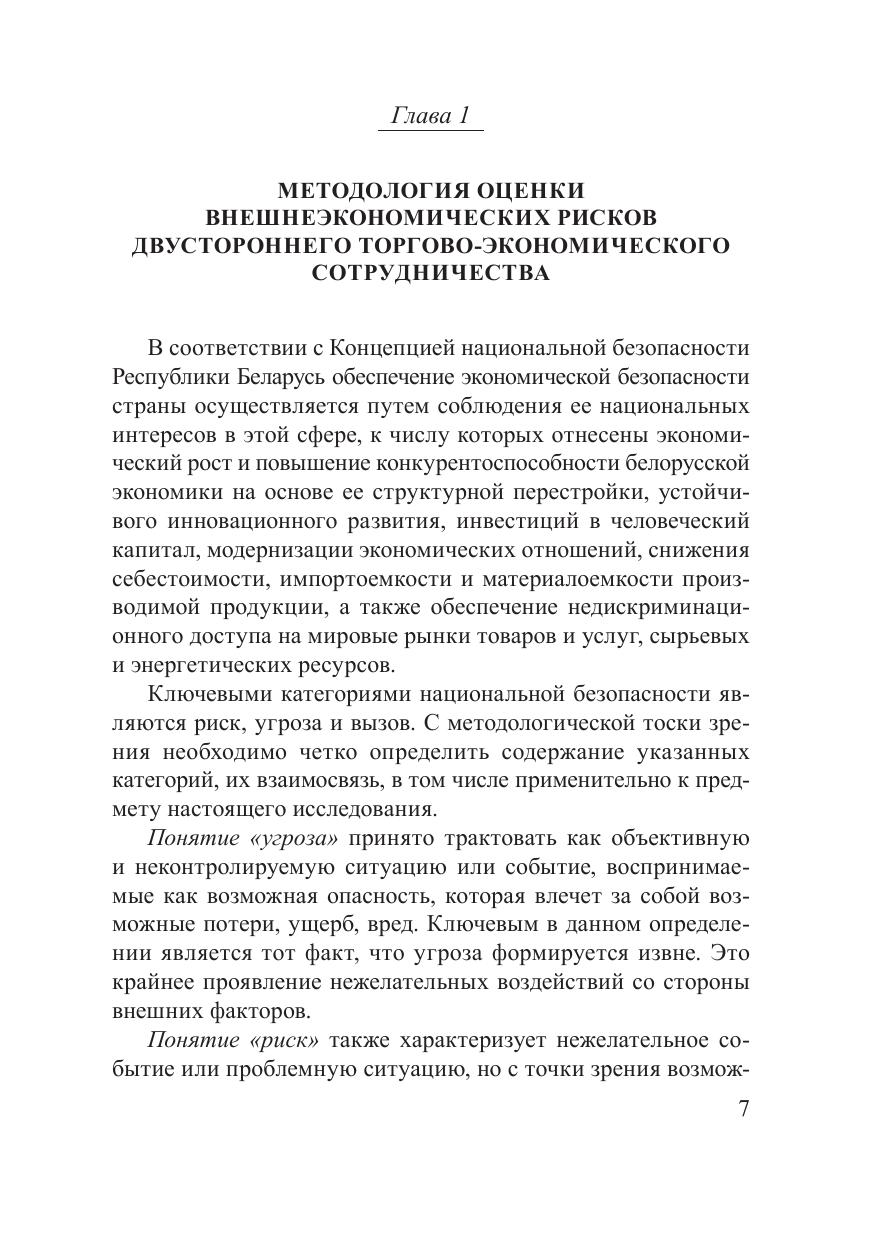 Глава 1

МЕТОДОЛОГИЯ ОЦЕНКИ ВНЕШНЕЭКОНОМИЧЕСКИХ РИСКОВ ДВУСТОРОННЕГО ТОРГОВО-ЭКОНОМИЧЕСКОГО СОТРУДНИЧЕСТВА

В соответствии с Концепцией национальной безопасности Республики Беларусь обеспечение экономической безопасности страны осуществляется путем соблюдения ее национальных интересов в этой сфере, к числу которых отнесены экономический рост и повышение конкурентоспособности белорусской экономики на основе ее структурной перестройки, устойчивого инновационного развития, инвестиций в человеческий капитал, модернизации экономических отношений, снижения себестоимости, импортоемкости и материалоемкости производимой продукции, а также обеспечение недискриминационного доступа на мировые рынки товаров и услуг, сырьевых и энергетических ресурсов.

Ключевыми категориями национальной безопасности являются риск, угроза и вызов. С методологической тоски зрения необходимо четко определить содержание указанных категорий, их взаимосвязь, в том числе применительно к предмету настоящего исследования.

Понятие «угроза» принято трактовать как объективную и неконтролируемую ситуацию или событие, воспринимаемые как возможная опасность, которая влечет за собой возможные потери, ущерб, вред. Ключевым в данном определении является тот факт, что угроза формируется извне. Это крайнее проявление нежелательных воздействий со стороны внешних факторов.

Понятие «риск» также характеризует нежелательное событие или проблемную ситуацию, но с точки зрения возмож-

7